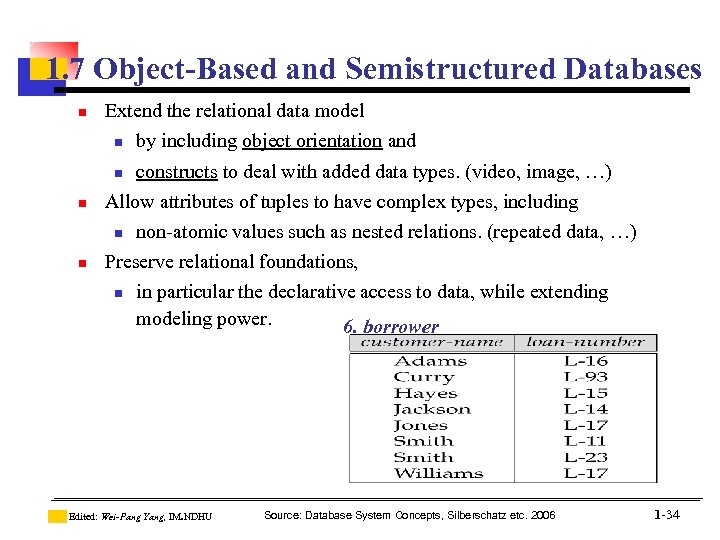 1.7 Object-Based and Semistructured Databases

Extend the relational data model

by including object orientation and

constructs to deal with added data types. (video, image, …)

Allow attributes of tuples to have complex types, including

non-atomic values such as nested relations. (repeated data, …)

Preserve relational foundations,

in particular the declarative access to data, while extending modeling power.

6. borrower

| customer-name | loan-number |
|---|---|
| Adams | L-16 |
| Curry | L-93 |
| Hayes | L-15 |
| Jackson | L-14 |
| Jones | L-17 |
| Smith | L-11 |
| Smith | L-23 |
| Williams | L-17 |

Edited: Wei-Pang Yang, IM.NDHU

Source: Database System Concepts, Silberschatz etc. 2006

1-34